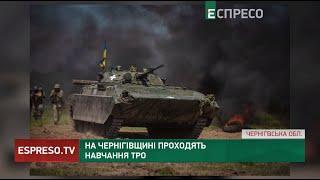 ЕСПРЕСО

ЧЕРНІГІВСЬКА ОБЛ.

ESPRESO.TV

НА ЧЕРНІГІВЩИНІ ПРОХОДЯТЬ НАВЧАННЯ ТРО